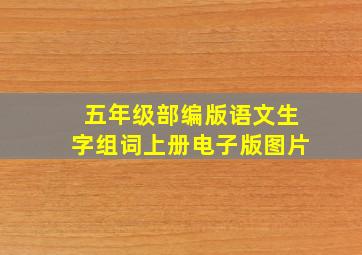 五年级部编版语文生字组词上册电子版图片